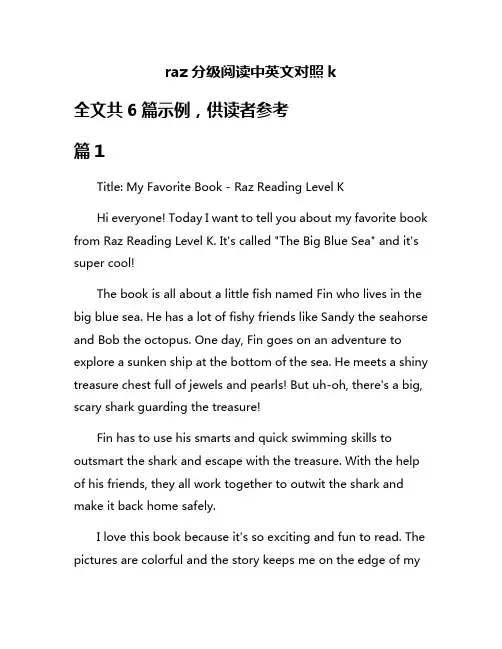 raz 分级阅读中英文对照 k

全文共 6 篇示例，供读者参考

篇 1

Title: My Favorite Book - Raz Reading Level K

Hi everyone! Today I want to tell you about my favorite book from Raz Reading Level K. It's called "The Big Blue Sea" and it's super cool!

The book is all about a little fish named Fin who lives in the big blue sea. He has a lot of fishy friends like Sandy the seahorse and Bob the octopus. One day, Fin goes on an adventure to explore a sunken ship at the bottom of the sea. He meets a shiny treasure chest full of jewels and pearls! But uh-oh, there's a big, scary shark guarding the treasure!

Fin has to use his smarts and quick swimming skills to outsmart the shark and escape with the treasure. With the help of his friends, they all work together to outwit the shark and make it back home safely.

I love this book because it's so exciting and fun to read. The pictures are colorful and the story keeps me on the edge of my